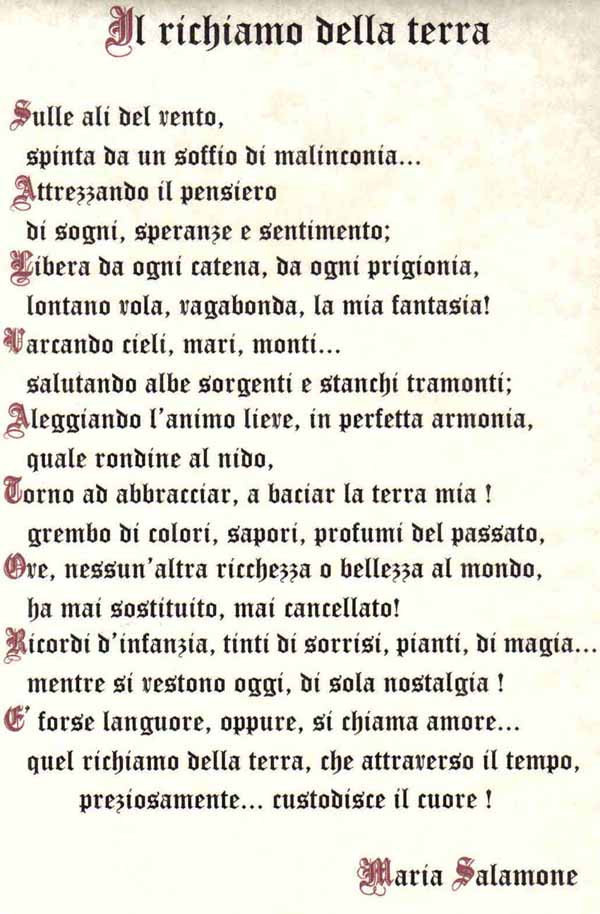 Il richiamo della terra

Sulle ali del vento,
spinta da un soffio di malinconia...
Attrezzando il pensiero
di sogni, speranze e sentimento;
Libera da ogni catena, da ogni prigionia,
lontano vola, vagabonda, la mia fantasia!
Varcando cieli, mari, monti...
salutando albe sorgenti e stanchi tramonti;
Aleggiando l'animo lieve, in perfetta armonia,
quale rondine al nido,
Torno ad abbracciar, a baciar la terra mia !
grembo di colori, sapori, profumi del passato,
Ove, nessun'altra ricchezza o bellezza al mondo,
ha mai sostituito, mai cancellato!
Ricordi d'infanzia, tinti di sorrisi, pianti, di magia...
mentre si vestono oggi, di sola nostalgia !
E' forse languore, oppure, si chiama amore...
quel richiamo della terra, che attraverso il tempo,
preziosamente... custodisce il cuore !

Maria Salamone